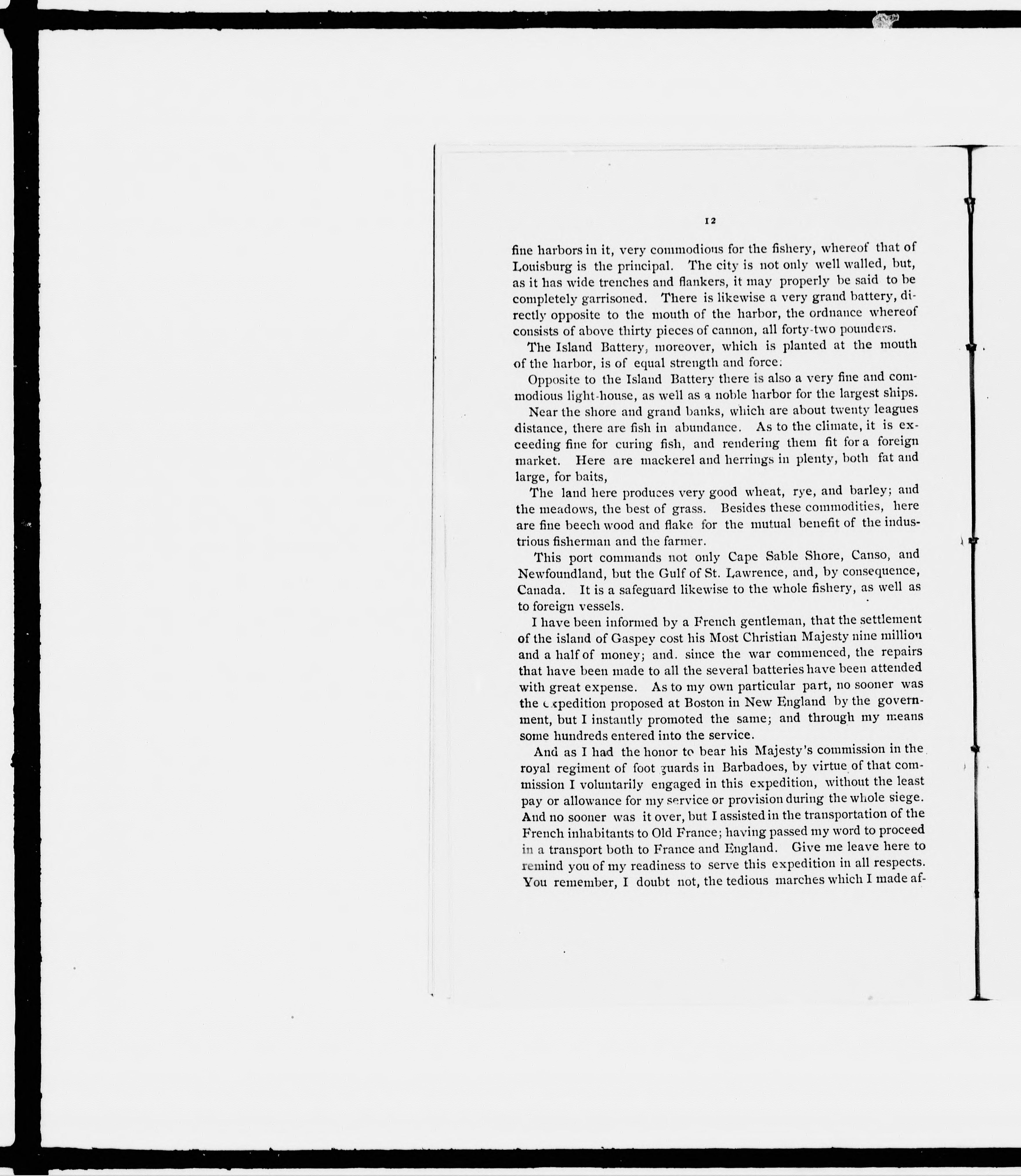 12

fine harbors in it, very commodious for the fishery, whereof that of Louisburg is the principal. The city is not only well walled, but, as it has wide trenches and flankers, it may properly be said to be completely garrisoned. There is likewise a very grand battery, directly opposite to the mouth of the harbor, the ordnance whereof consists of above thirty pieces of cannon, all forty-two pounders.

The Island Battery, moreover, which is planted at the mouth of the harbor, is of equal strength and force:

Opposite to the Island Battery there is also a very fine and commodious light-house, as well as a noble harbor for the largest ships.

Near the shore and grand banks, which are about twenty leagues distance, there are fish in abundance. As to the climate, it is exceeding fine for curing fish, and rendering them fit for a foreign market. Here are mackerel and herrings in plenty, both fat and large, for baits,

The land here produces very good wheat, rye, and barley; and the meadows, the best of grass. Besides these commodities, here are fine beech wood and flake for the mutual benefit of the industrious fisherman and the farmer.

This port commands not only Cape Sable Shore, Canso, and Newfoundland, but the Gulf of St. Lawrence, and, by consequence, Canada. It is a safeguard likewise to the whole fishery, as well as to foreign vessels.

I have been informed by a French gentleman, that the settlement of the island of Gaspey cost his Most Christian Majesty nine million and a half of money; and. since the war commenced, the repairs that have been made to all the several batteries have been attended with great expense. As to my own particular part, no sooner was the expedition proposed at Boston in New England by the government, but I instantly promoted the same; and through my means some hundreds entered into the service.

And as I had the honor to bear his Majesty's commission in the royal regiment of foot guards in Barbadoes, by virtue of that commission I voluntarily engaged in this expedition, without the least pay or allowance for my service or provision during the whole siege. And no sooner was it over, but I assisted in the transportation of the French inhabitants to Old France; having passed my word to proceed in a transport both to France and England. Give me leave here to remind you of my readiness to serve this expedition in all respects. You remember, I doubt not, the tedious marches which I made af-